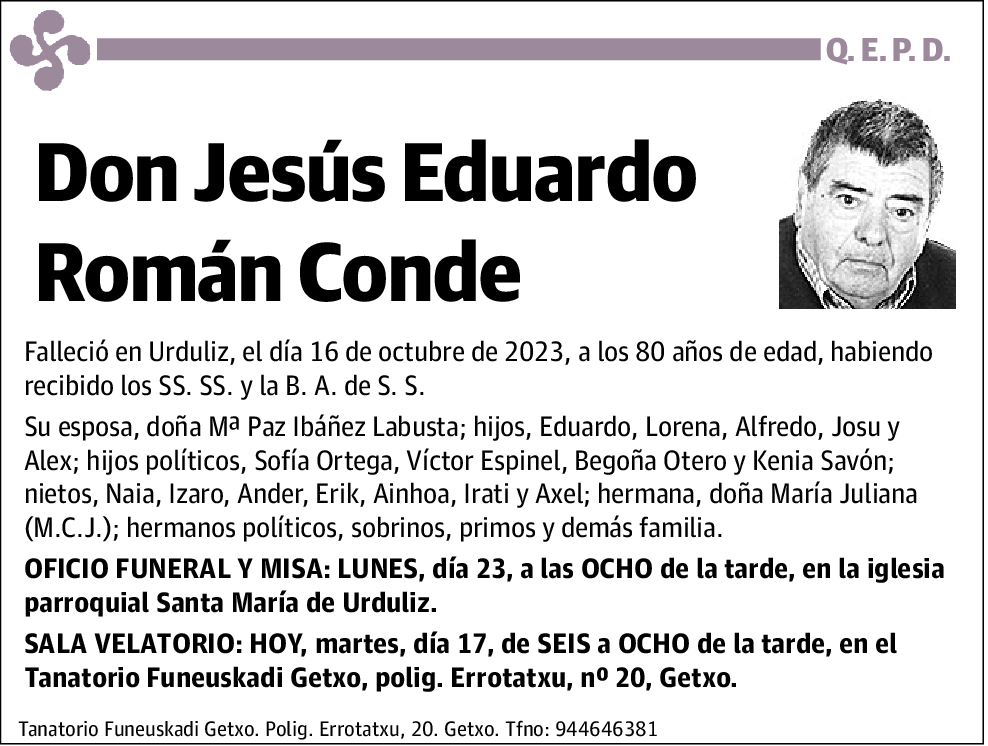 Q. E. P. D.

Don Jesús Eduardo Román Conde

Falleció en Urduliz, el día 16 de octubre de 2023, a los 80 años de edad, habiendo recibido los SS. SS. y la B. A. de S. S.

Su esposa, doña Mª Paz Ibáñez Labusta; hijos, Eduardo, Lorena, Alfredo, Josu y Alex; hijos políticos, Sofía Ortega, Víctor Espinel, Begoña Otero y Kenia Savón; nietos, Naia, Izaro, Ander, Erik, Ainhoa, Irati y Axel; hermana, doña María Juliana (M.C.J.); hermanos políticos, sobrinos, primos y demás familia.

OFICIO FUNERAL Y MISA: LUNES, día 23, a las OCHO de la tarde, en la iglesia parroquial Santa María de Urduliz.

SALA VELATORIO: HOY, martes, día 17, de SEIS a OCHO de la tarde, en el Tanatorio Funeuskadi Getxo, polig. Errotatxu, nº 20, Getxo.

Tanatorio Funeuskadi Getxo. Polig. Errotatxu, 20. Getxo. Tfno: 944646381